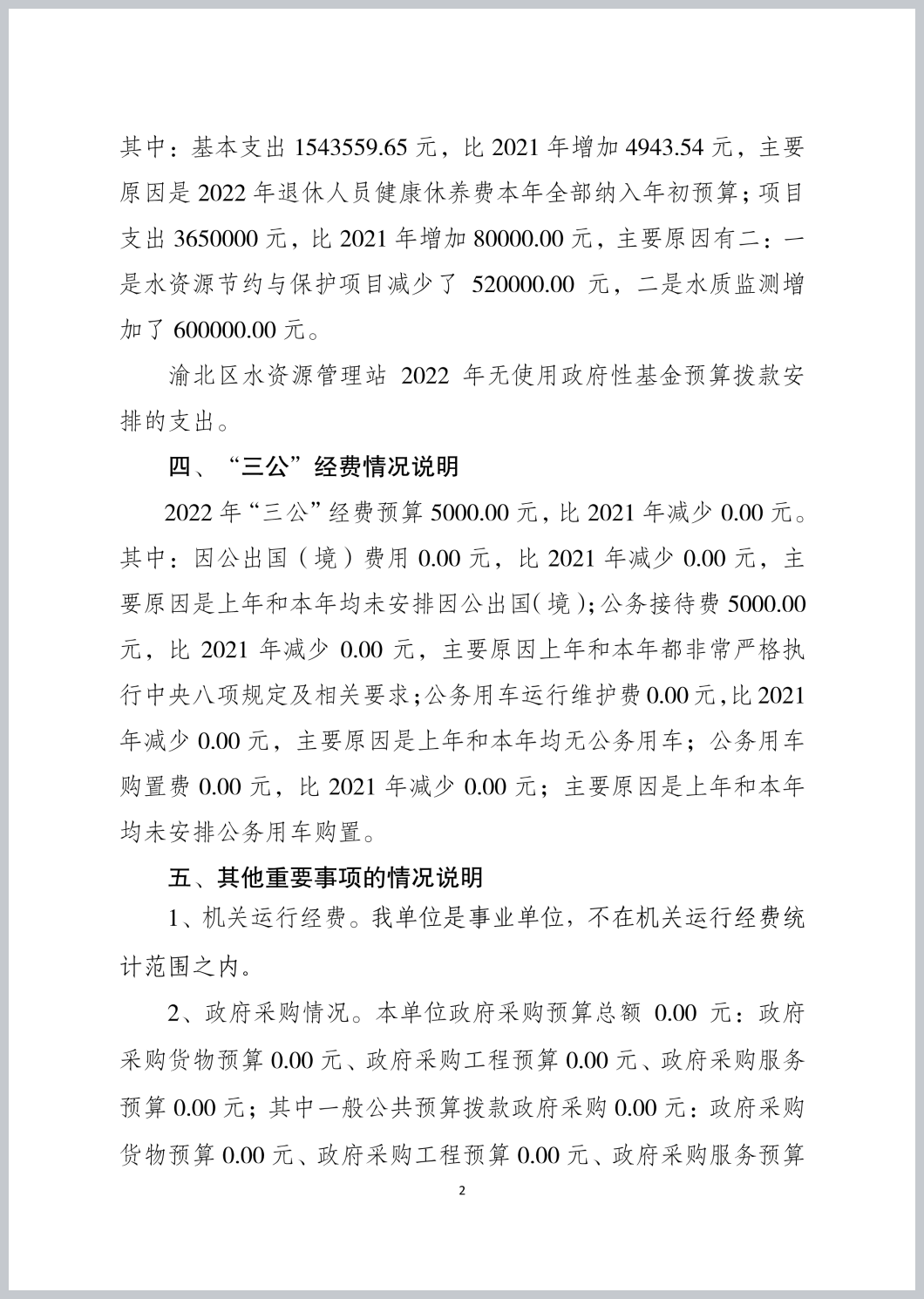 其中：基本支出 1543559.65 元，比 2021 年增加 4943.54 元，主要原因是 2022 年退休人员健康休养费本年全部纳入年初预算；项目支出 3650000 元，比 2021 年增加 80000.00 元，主要原因有二：一是水资源节约与保护项目减少了 520000.00 元，二是水质监测增加了 600000.00 元。

渝北区水资源管理站 2022 年无使用政府性基金预算拨款安排的支出。

四、“三公”经费情况说明

2022 年“三公”经费预算 5000.00 元，比 2021 年减少 0.00 元。其中：因公出国（境）费用 0.00 元，比 2021 年减少 0.00 元，主要原因是上年和本年均未安排因公出国（境）；公务接待费 5000.00 元，比 2021 年减少 0.00 元，主要原因上年和本年都非常严格执行中央八项规定及相关要求；公务用车运行维护费 0.00 元，比 2021 年减少 0.00 元，主要原因是上年和本年均无公务用车；公务用车购置费 0.00 元，比 2021 年减少 0.00 元；主要原因是上年和本年均未安排公务用车购置。

五、其他重要事项的情况说明

1、机关运行经费。我单位是事业单位，不在机关运行经费统计范围之内。

2、政府采购情况。本单位政府采购预算总额 0.00 元：政府采购货物预算 0.00 元、政府采购工程预算 0.00 元、政府采购服务预算 0.00 元；其中一般公共预算拨款政府采购 0.00 元：政府采购货物预算 0.00 元、政府采购工程预算 0.00 元、政府采购服务预算

2